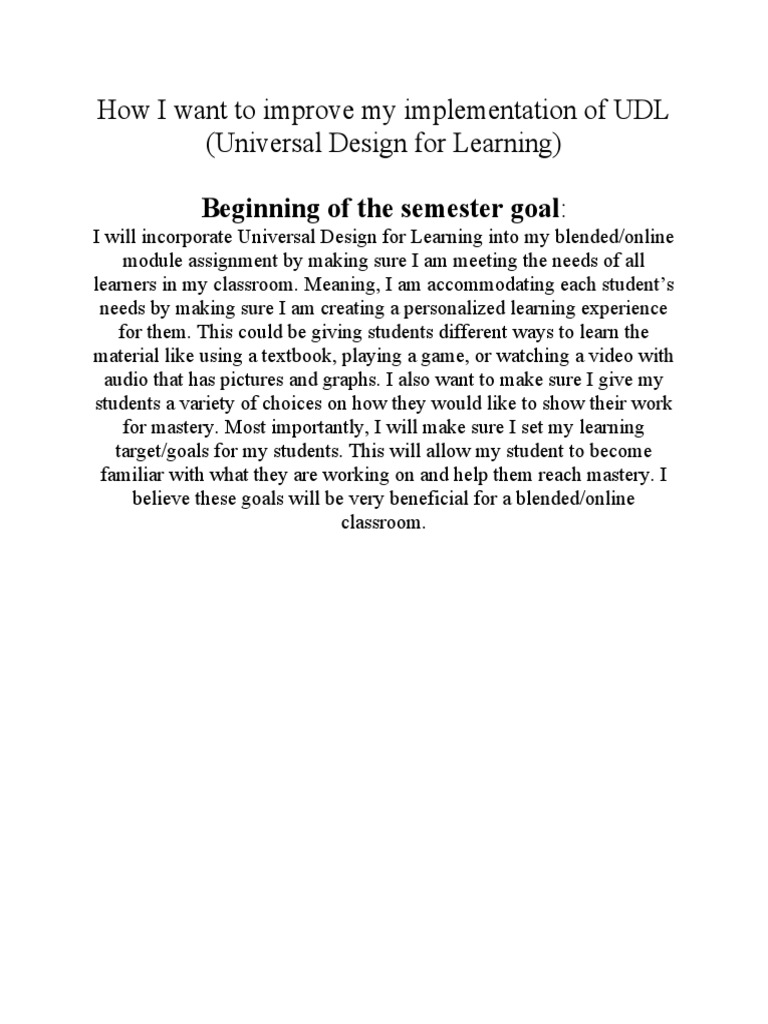 How I want to improve my implementation of UDL (Universal Design for Learning)

Beginning of the semester goal:

I will incorporate Universal Design for Learning into my blended/online module assignment by making sure I am meeting the needs of all learners in my classroom. Meaning, I am accommodating each student's needs by making sure I am creating a personalized learning experience for them. This could be giving students different ways to learn the material like using a textbook, playing a game, or watching a video with audio that has pictures and graphs. I also want to make sure I give my students a variety of choices on how they would like to show their work for mastery. Most importantly, I will make sure I set my learning target/goals for my students. This will allow my student to become familiar with what they are working on and help them reach mastery. I believe these goals will be very beneficial for a blended/online classroom.